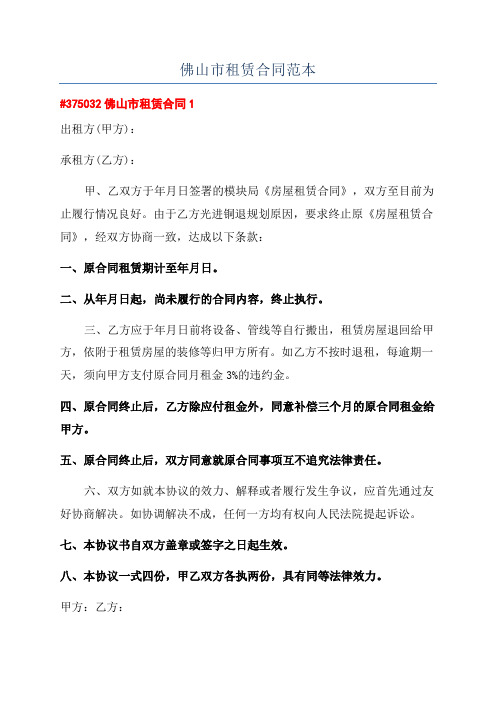 佛山市租赁合同范本

#375032 佛山市租赁合同 1

出租方(甲方)：

承租方(乙方)：

甲、乙双方于年月日签署的模块局《房屋租赁合同》，双方至目前为止履行情况良好。由于乙方光进铜退规划原因，要求终止原《房屋租赁合同》，经双方协商一致，达成以下条款：

一、原合同租赁期计至年月日。

二、从年月日起，尚未履行的合同内容，终止执行。

三、乙方应于年月日前将设备、管线等自行搬出，租赁房屋退回给甲方，依附于租赁房屋的装修等归甲方所有。如乙方不按时退租，每逾期一天，须向甲方支付原合同月租金 3%的违约金。

四、原合同终止后，乙方除应付租金外，同意补偿三个月的原合同租金给甲方。

五、原合同终止后，双方同意就原合同事项互不追究法律责任。

六、双方如就本协议的效力、解释或者履行发生争议，应首先通过友好协商解决。如协调解决不成，任何一方均有权向人民法院提起诉讼。

七、本协议书自双方盖章或签字之日起生效。

八、本协议一式四份，甲乙双方各执两份，具有同等法律效力。

甲方：乙方：